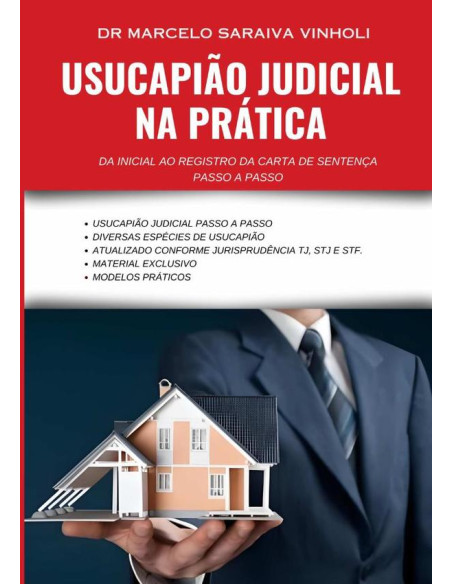 DR MARCELO SARAIVA VINHOLI

USUCAPIÃO JUDICIAL NA PRÁTICA

DA INICIAL AO REGISTRO DA CARTA DE SENTENÇA PASSO A PASSO

• USUCAPIÃO JUDICIAL PASSO A PASSO
• DIVERSAS ESPÉCIES DE USUCAPIÃO
• ATUALIZADO CONFORME JURISPRUDÊNCIA TJ, STJ E STF.
• MATERIAL EXCLUSIVO
• MODELOS PRÁTICOS